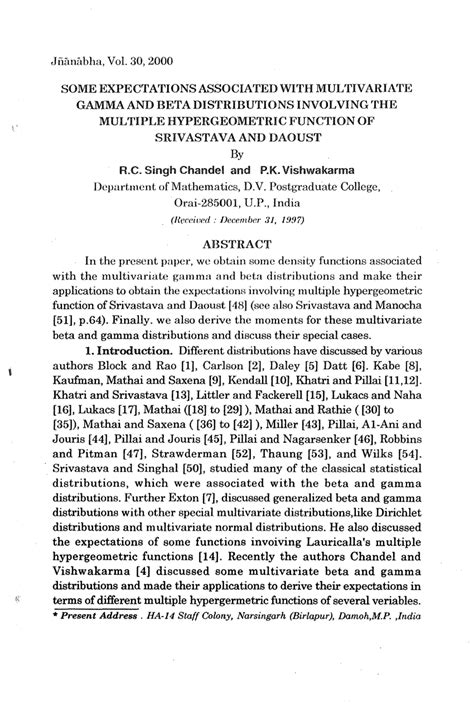 Jñānābha, Vol. 30, 2000

SOME EXPECTATIONS ASSOCIATED WITH MULTIVARIATE GAMMA AND BETA DISTRIBUTIONS INVOLVING THE MULTIPLE HYPERGEOMETRIC FUNCTION OF SRIVASTAVA AND DAOUST

By

R.C. Singh Chandel and P.K. Vishwakarma

Department of Mathematics, D.V. Postgraduate College, Orai-285001, U.P., India

(Received : December 31, 1997)

ABSTRACT

In the present paper, we obtain some density functions associated with the multivariate gamma and beta distributions and make their applications to obtain the expectations involving multiple hypergeometric function of Srivastava and Daoust [48] (see also Srivastava and Manocha [51], p.64). Finally. we also derive the moments for these multivariate beta and gamma distributions and discuss their special cases.

1. Introduction. Different distributions have discussed by various authors Block and Rao [1], Carlson [2], Daley [5] Datt [6]. Kabe [8], Kaufman, Mathai and Saxena [9], Kendall [10], Khatri and Pillai [11,12]. Khatri and Srivastava [13], Littler and Fackerell [15], Lukacs and Naha [16], Lukacs [17], Mathai ([18] to [29] ), Mathai and Rathie ( [30] to [35]), Mathai and Saxena ( [36] to [42] ), Miller [43], Pillai, A1-Ani and Jouris [44], Pillai and Jouris [45], Pillai and Nagarsenker [46], Robbins and Pitman [47], Strawderman [52], Thaung [53], and Wilks [54]. Srivastava and Singhal [50], studied many of the classical statistical distributions, which were associated with the beta and gamma distributions. Further Exton [7], discussed generalized beta and gamma distributions with other special multivariate distributions,like Dirichlet distributions and multivariate normal distributions. He also discussed the expectations of some functions invoiving Lauricalla's multiple hypergeometric functions [14]. Recently the authors Chandel and Vishwakarma [4] discussed some multivariate beta and gamma distributions and made their applications to derive their expectations in terms of different multiple hypergermetric functions of several veriables.

* Present Address . HA-14 Staff Colony, Narsingarh (Birlapur), Damoh,M.P. ,India